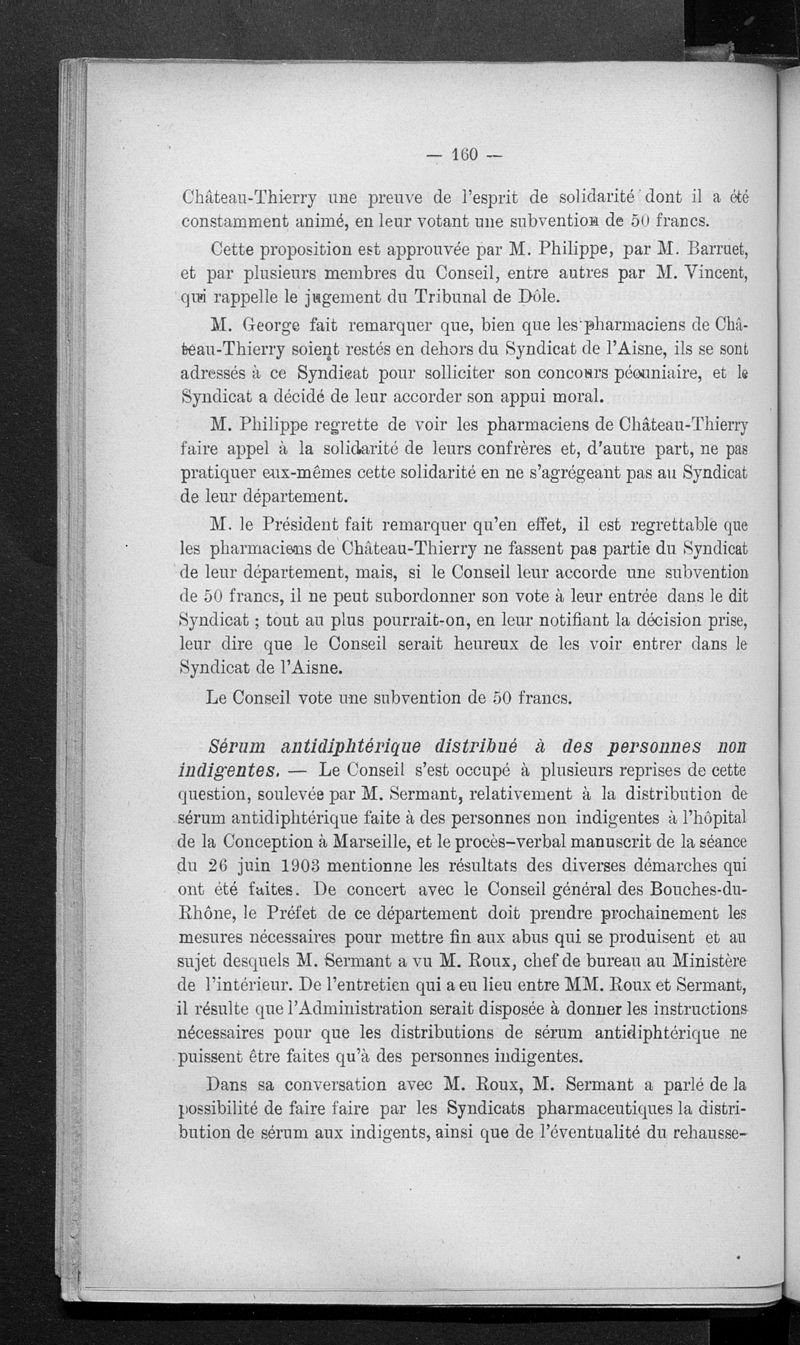 — 160 —

Château-Thierry une preuve de l'esprit de solidarité dont il a été constamment animé, en leur votant une subvention de 50 francs.

Cette proposition est approuvée par M. Philippe, par M. Barruet, et par plusieurs membres du Conseil, entre autres par M. Vincent, qui rappelle le jugement du Tribunal de Dôle.

M. George fait remarquer que, bien que les pharmaciens de Château-Thierry soient restés en dehors du Syndicat de l'Aisne, ils se sont adressés à ce Syndicat pour solliciter son concours pécuniaire, et le Syndicat a décidé de leur accorder son appui moral.

M. Philippe regrette de voir les pharmaciens de Château-Thierry faire appel à la solidarité de leurs confrères et, d'autre part, ne pas pratiquer eux-mêmes cette solidarité en ne s'agrégeant pas au Syndicat de leur département.

M. le Président fait remarquer qu'en effet, il est regrettable que les pharmaciens de Château-Thierry ne fassent pas partie du Syndicat de leur département, mais, si le Conseil leur accorde une subvention de 50 francs, il ne peut subordonner son vote à leur entrée dans le dit Syndicat ; tout au plus pourrait-on, en leur notifiant la décision prise, leur dire que le Conseil serait heureux de les voir entrer dans le Syndicat de l'Aisne.

Le Conseil vote une subvention de 50 francs.

Sérum antidiphtérique distribué à des personnes non indigentes. — Le Conseil s'est occupé à plusieurs reprises de cette question, soulevée par M. Sermant, relativement à la distribution de sérum antidiphtérique faite à des personnes non indigentes à l'hôpital de la Conception à Marseille, et le procès-verbal manuscrit de la séance du 26 juin 1903 mentionne les résultats des diverses démarches qui ont été faites. De concert avec le Conseil général des Bouches-du-Rhône, le Préfet de ce département doit prendre prochainement les mesures nécessaires pour mettre fin aux abus qui se produisent et au sujet desquels M. Sermant a vu M. Roux, chef de bureau au Ministère de l'intérieur. De l'entretien qui a eu lieu entre MM. Roux et Sermant, il résulte que l'Administration serait disposée à donner les instructions nécessaires pour que les distributions de sérum antidiphtérique ne puissent être faites qu'à des personnes indigentes.

Dans sa conversation avec M. Roux, M. Sermant a parlé de la possibilité de faire faire par les Syndicats pharmaceutiques la distribution de sérum aux indigents, ainsi que de l'éventualité du rehausse-